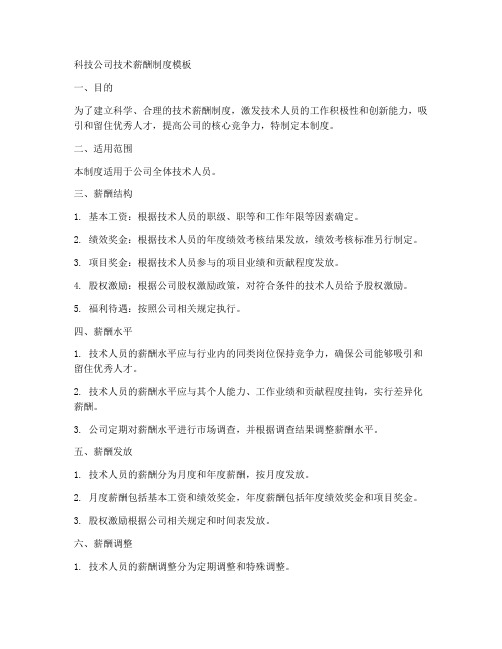 科技公司技术薪酬制度模板

一、目的

为了建立科学、合理的技术薪酬制度，激发技术人员的工作积极性和创新能力，吸引和留住优秀人才，提高公司的核心竞争力，特制定本制度。

二、适用范围

本制度适用于公司全体技术人员。

三、薪酬结构

1. 基本工资：根据技术人员的职级、职等和工作年限等因素确定。

2. 绩效奖金：根据技术人员的年度绩效考核结果发放，绩效考核标准另行制定。

3. 项目奖金：根据技术人员参与的项目业绩和贡献程度发放。

4. 股权激励：根据公司股权激励政策，对符合条件的技术人员给予股权激励。

5. 福利待遇：按照公司相关规定执行。

四、薪酬水平

1. 技术人员的薪酬水平应与行业内的同类岗位保持竞争力，确保公司能够吸引和留住优秀人才。

2. 技术人员的薪酬水平应与其个人能力、工作业绩和贡献程度挂钩，实行差异化薪酬。

3. 公司定期对薪酬水平进行市场调查，并根据调查结果调整薪酬水平。

五、薪酬发放

1. 技术人员的薪酬分为月度和年度薪酬，按月度发放。

2. 月度薪酬包括基本工资和绩效奖金，年度薪酬包括年度绩效奖金和项目奖金。

3. 股权激励根据公司相关规定和时间表发放。

六、薪酬调整

1. 技术人员的薪酬调整分为定期调整和特殊调整。